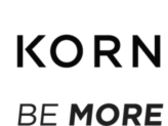 KORN

BE MORE